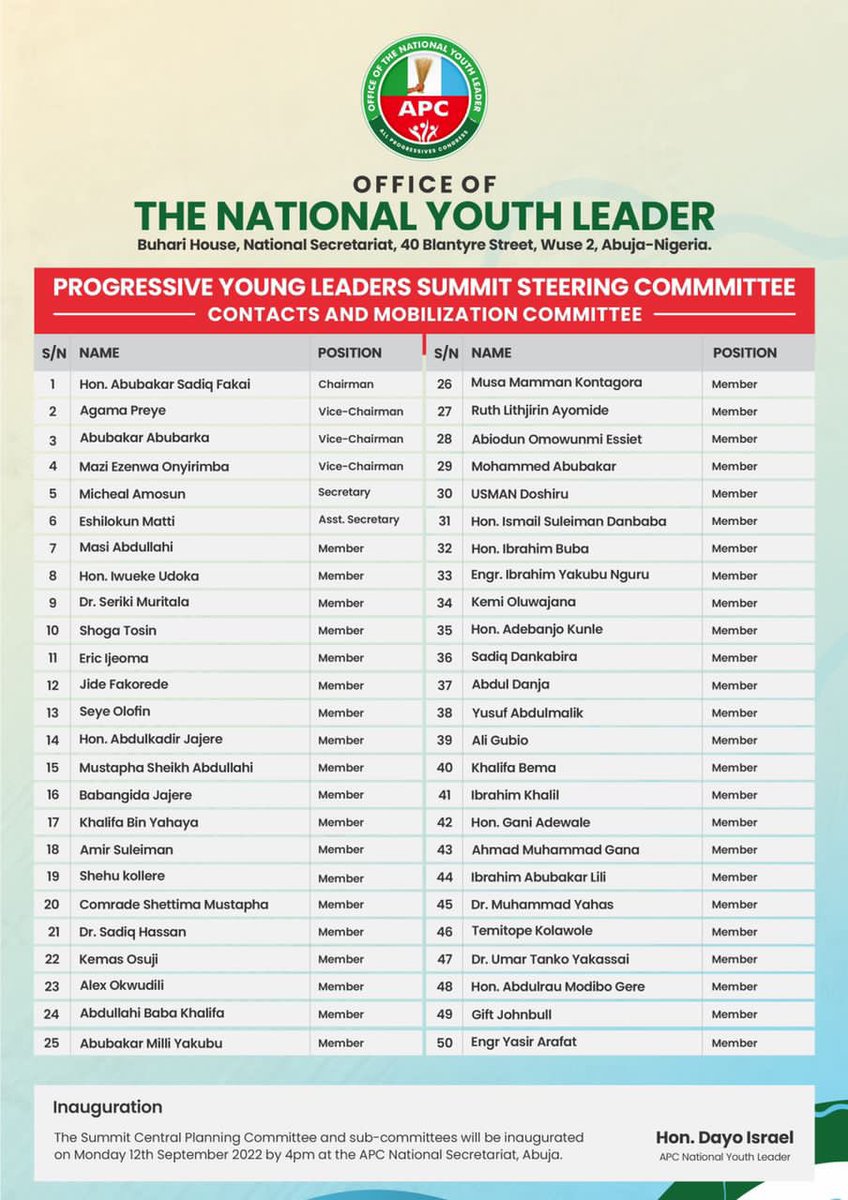 OFFICE OF THE NATIONAL YOUTH LEADER
APC
ALL PROGRESSIVES CONGRESS

OFFICE OF
THE NATIONAL YOUTH LEADER
Buhari House, National Secretariat, 40 Blantyre Street, Wuse 2, Abuja-Nigeria.

PROGRESSIVE YOUNG LEADERS SUMMIT STEERING COMMMITTEE
CONTACTS AND MOBILIZATION COMMITTEE

| S/N | NAME | POSITION |
|---|---|---|
| 1 | Hon. Abubakar Sadiq Fakai | Chairman |
| 2 | Agama Preye | Vice-Chairman |
| 3 | Abubakar Abubarka | Vice-Chairman |
| 4 | Mazi Ezenwa Onyirimba | Vice-Chairman |
| 5 | Micheal Amosun | Secretary |
| 6 | Eshilokun Matti | Asst. Secretary |
| 7 | Masi Abdullahi | Member |
| 8 | Hon. Iwueke Udoka | Member |
| 9 | Dr. Seriki Muritala | Member |
| 10 | Shoga Tosin | Member |
| 11 | Eric Ijeoma | Member |
| 12 | Jide Fakorede | Member |
| 13 | Seye Olofin | Member |
| 14 | Hon. Abdulkadir Jajere | Member |
| 15 | Mustapha Sheikh Abdullahi | Member |
| 16 | Babangida Jajere | Member |
| 17 | Khalifa Bin Yahaya | Member |
| 18 | Amir Suleiman | Member |
| 19 | Shehu kollere | Member |
| 20 | Comrade Shettima Mustapha | Member |
| 21 | Dr. Sadiq Hassan | Member |
| 22 | Kemas Osuji | Member |
| 23 | Alex Okwudili | Member |
| 24 | Abdullahi Baba Khalifa | Member |
| 25 | Abubakar Milli Yakubu | Member |

| S/N | NAME | POSITION |
|---|---|---|
| 26 | Musa Mamman Kontagora | Member |
| 27 | Ruth Lithjirin Ayomide | Member |
| 28 | Abiodun Omowunmi Essiet | Member |
| 29 | Mohammed Abubakar | Member |
| 30 | USMAN Doshiru | Member |
| 31 | Hon. Ismail Suleiman Danbaba | Member |
| 32 | Hon. Ibrahim Buba | Member |
| 33 | Engr. Ibrahim Yakubu Nguru | Member |
| 34 | Kemi Oluwajana | Member |
| 35 | Hon. Adebanjo Kunle | Member |
| 36 | Sadiq Dankabira | Member |
| 37 | Abdul Danja | Member |
| 38 | Yusuf Abdulmalik | Member |
| 39 | Ali Gubio | Member |
| 40 | Khalifa Bema | Member |
| 41 | Ibrahim Khalil | Member |
| 42 | Hon. Gani Adewale | Member |
| 43 | Ahmad Muhammad Gana | Member |
| 44 | Ibrahim Abubakar Lili | Member |
| 45 | Dr. Muhammad Yahas | Member |
| 46 | Temitope Kolawole | Member |
| 47 | Dr. Umar Tanko Yakassai | Member |
| 48 | Hon. Abdulrau Modibo Gere | Member |
| 49 | Gift Johnbull | Member |
| 50 | Engr Yasir Arafat | Member |

Inauguration
The Summit Central Planning Committee and sub-committees will be inaugurated on Monday 12th September 2022 by 4pm at the APC National Secretariat, Abuja.

Hon. Dayo Israel
APC National Youth Leader